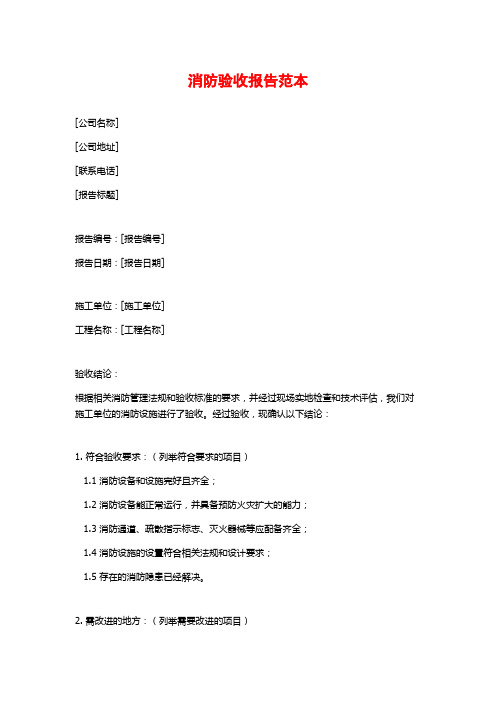 消防验收报告范本

[公司名称]

[公司地址]

[联系电话]

[报告标题]

报告编号：[报告编号]

报告日期：[报告日期]

施工单位：[施工单位]

工程名称：[工程名称]

验收结论：

根据相关消防管理法规和验收标准的要求，并经过现场实地检查和技术评估，我们对施工单位的消防设施进行了验收。经过验收，现确认以下结论：

1. 符合验收要求：（列举符合要求的项目）

1.1 消防设备和设施完好且齐全；

1.2 消防设备能正常运行，并具备预防火灾扩大的能力；

1.3 消防通道、疏散指示标志、灭火器械等应配备齐全；

1.4 消防设施的设置符合相关法规和设计要求；

1.5 存在的消防隐患已经解决。

2. 需改进的地方：（列举需要改进的项目）